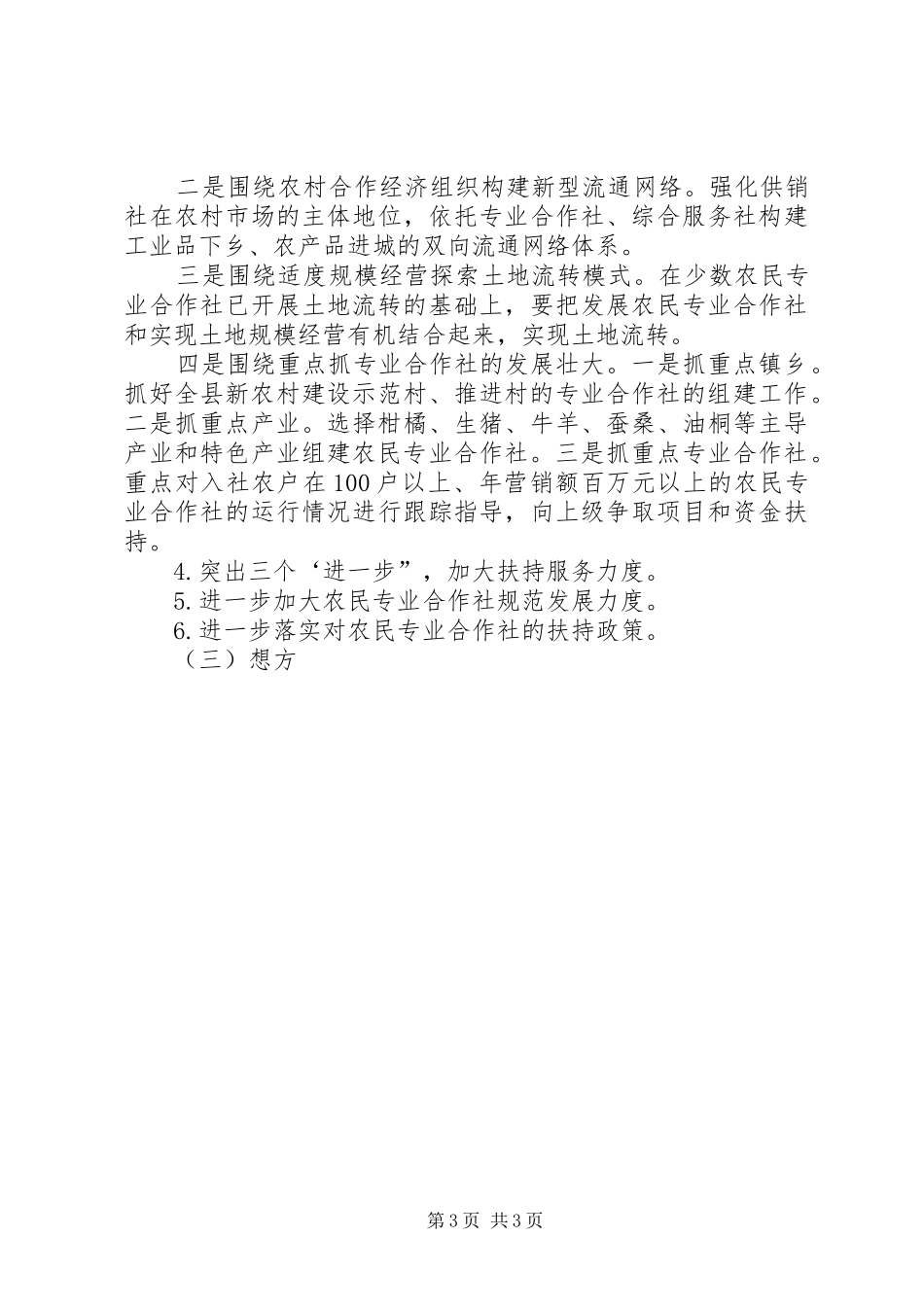 二是围绕农村合作经济组织构建新型流通网络。强化供销社在农村市场的主体地位，依托专业合作社、综合服务社构建工业品下乡、农产品进城的双向流通网络体系。

三是围绕适度规模经营探索土地流转模式。在少数农民专业合作社已开展土地流转的基础上，要把发展农民专业合作社和实现土地规模经营有机结合起来，实现土地流转。

四是围绕重点抓专业合作社的发展壮大。一是抓重点镇乡。抓好全县新农村建设示范村、推进村的专业合作社的组建工作。二是抓重点产业。选择柑橘、生猪、牛羊、蚕桑、油桐等主导产业和特色产业组建农民专业合作社。三是抓重点专业合作社。重点对入社农户在100户以上、年营销额百万元以上的农民专业合作社的运行情况进行跟踪指导，向上级争取项目和资金扶持。

4.突出三个‘进一步”，加大扶持服务力度。

5.进一步加大农民专业合作社规范发展力度。

6.进一步落实对农民专业合作社的扶持政策。

（三）想方

第3页 共3页